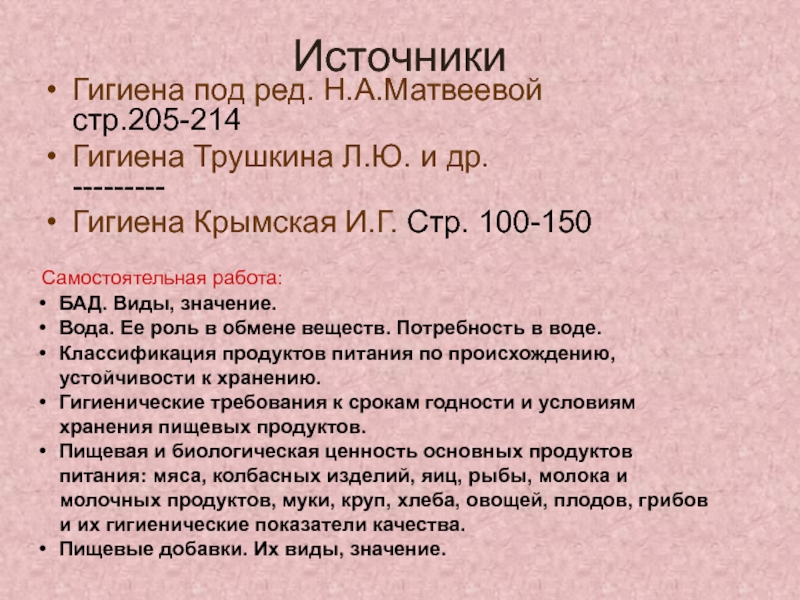 Источники

• Гигиена под ред. Н.А.Матвеевой стр.205-214
• Гигиена Трушкина Л.Ю. и др. ---------
• Гигиена Крымская И.Г. Стр. 100-150

Самостоятельная работа:

• БАД. Виды, значение.
• Вода. Ее роль в обмене веществ. Потребность в воде.
• Классификация продуктов питания по происхождению, устойчивости к хранению.
• Гигиенические требования к срокам годности и условиям хранения пищевых продуктов.
• Пищевая и биологическая ценность основных продуктов питания: мяса, колбасных изделий, яиц, рыбы, молока и молочных продуктов, муки, круп, хлеба, овощей, плодов, грибов и их гигиенические показатели качества.
• Пищевые добавки. Их виды, значение.